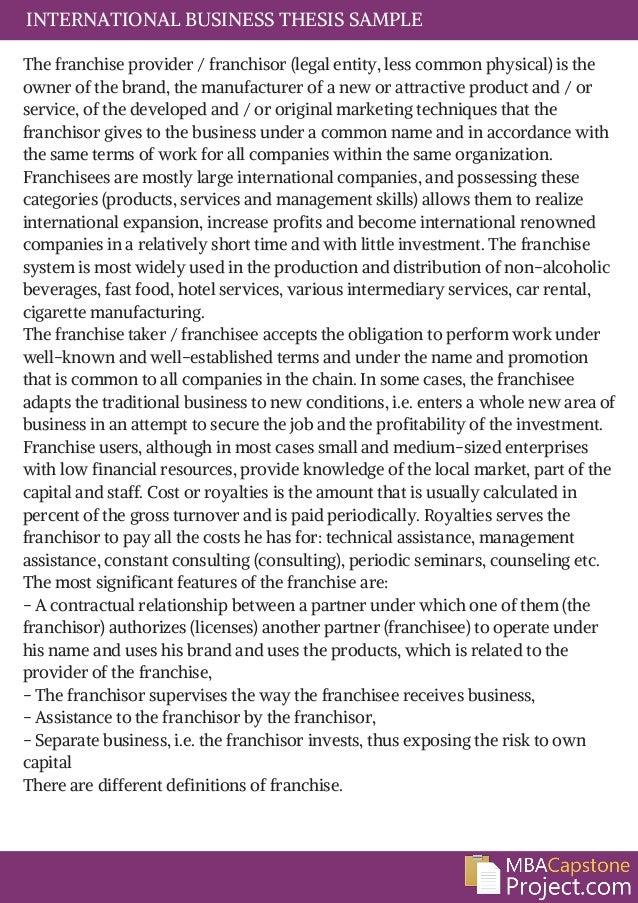 INTERNATIONAL BUSINESS THESIS SAMPLE

The franchise provider / franchisor (legal entity, less common physical) is the owner of the brand, the manufacturer of a new or attractive product and / or service, of the developed and / or original marketing techniques that the franchisor gives to the business under a common name and in accordance with the same terms of work for all companies within the same organization. Franchisees are mostly large international companies, and possessing these categories (products, services and management skills) allows them to realize international expansion, increase profits and become international renowned companies in a relatively short time and with little investment. The franchise system is most widely used in the production and distribution of non-alcoholic beverages, fast food, hotel services, various intermediary services, car rental, cigarette manufacturing.
The franchise taker / franchisee accepts the obligation to perform work under well-known and well-established terms and under the name and promotion that is common to all companies in the chain. In some cases, the franchisee adapts the traditional business to new conditions, i.e. enters a whole new area of business in an attempt to secure the job and the profitability of the investment. Franchise users, although in most cases small and medium-sized enterprises with low financial resources, provide knowledge of the local market, part of the capital and staff. Cost or royalties is the amount that is usually calculated in percent of the gross turnover and is paid periodically. Royalties serves the franchisor to pay all the costs he has for: technical assistance, management assistance, constant consulting (consulting), periodic seminars, counseling etc.
The most significant features of the franchise are:
- A contractual relationship between a partner under which one of them (the franchisor) authorizes (licenses) another partner (franchisee) to operate under his name and uses his brand and uses the products, which is related to the provider of the franchise,
- The franchisor supervises the way the franchisee receives business,
- Assistance to the franchisor by the franchisor,
- Separate business, i.e. the franchisor invests, thus exposing the risk to own capital
There are different definitions of franchise.

MBACapstone Project.com